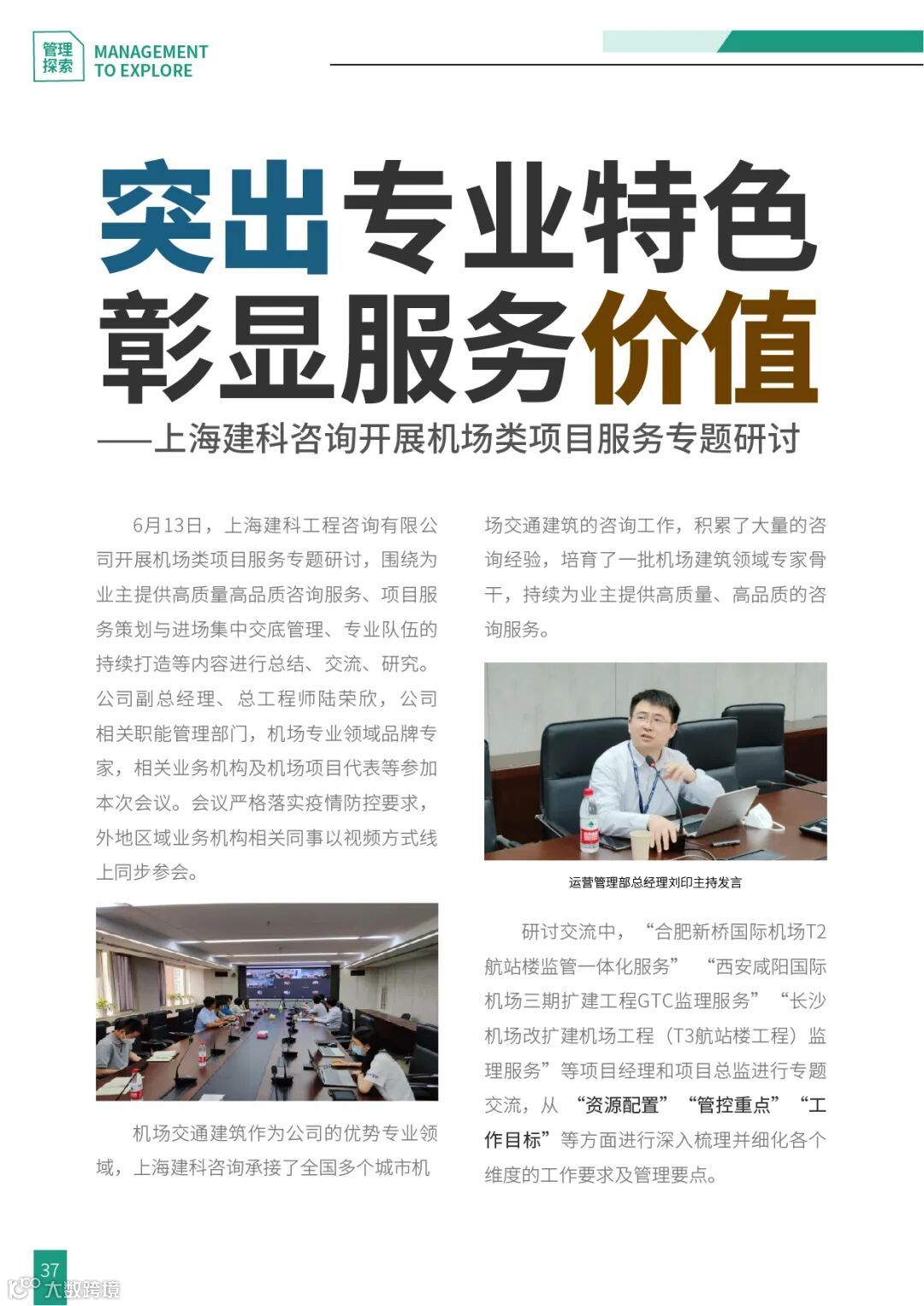 管理探索 MANAGEMENT TO EXPLORE

突出专业特色
彰显服务价值

——上海建科咨询开展机场类项目服务专题研讨

6月13日，上海建科工程咨询有限公司开展机场类项目服务专题研讨，围绕为业主提供高质量高品质咨询服务、项目服务策划与进场集中交底管理、专业队伍的持续打造等内容进行总结、交流、研究。公司副总经理、总工程师陆荣欣，公司相关职能管理部门，机场专业领域品牌专家，相关业务机构及机场项目代表等参加本次会议。会议严格落实疫情防控要求，外地区域业务机构相关同事以视频方式线上同步参会。

机场交通建筑作为公司的优势专业领域，上海建科咨询承接了全国多个城市机场交通建筑的咨询工作，积累了大量的咨询经验，培育了一批机场建筑领域专家骨干，持续为业主提供高质量、高品质的咨询服务。

运营管理部总经理刘印主持发言

研讨交流中，“合肥新桥国际机场T2航站楼监管一体化服务”“西安咸阳国际机场三期扩建工程GTC监理服务”“长沙机场改扩建机场工程（T3航站楼工程）监理服务”等项目经理和项目总监进行专题交流，从“资源配置”“管控重点”“工作目标”等方面进行深入梳理并细化各个维度的工作要求及管理要点。

37

大数跨境